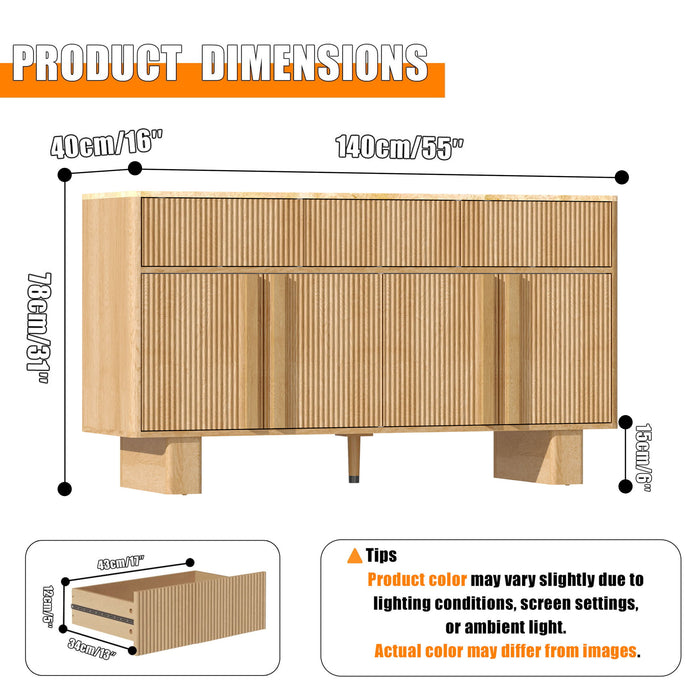 PRODUCT DIMENSIONS

40cm/16"

140cm/55"

78cm/31"

15cm/6"

43cm/17"

12cm/5"

34cm/13"

Tips

Product color may vary slightly due to lighting conditions, screen settings, or ambient light.

Actual color may differ from images.